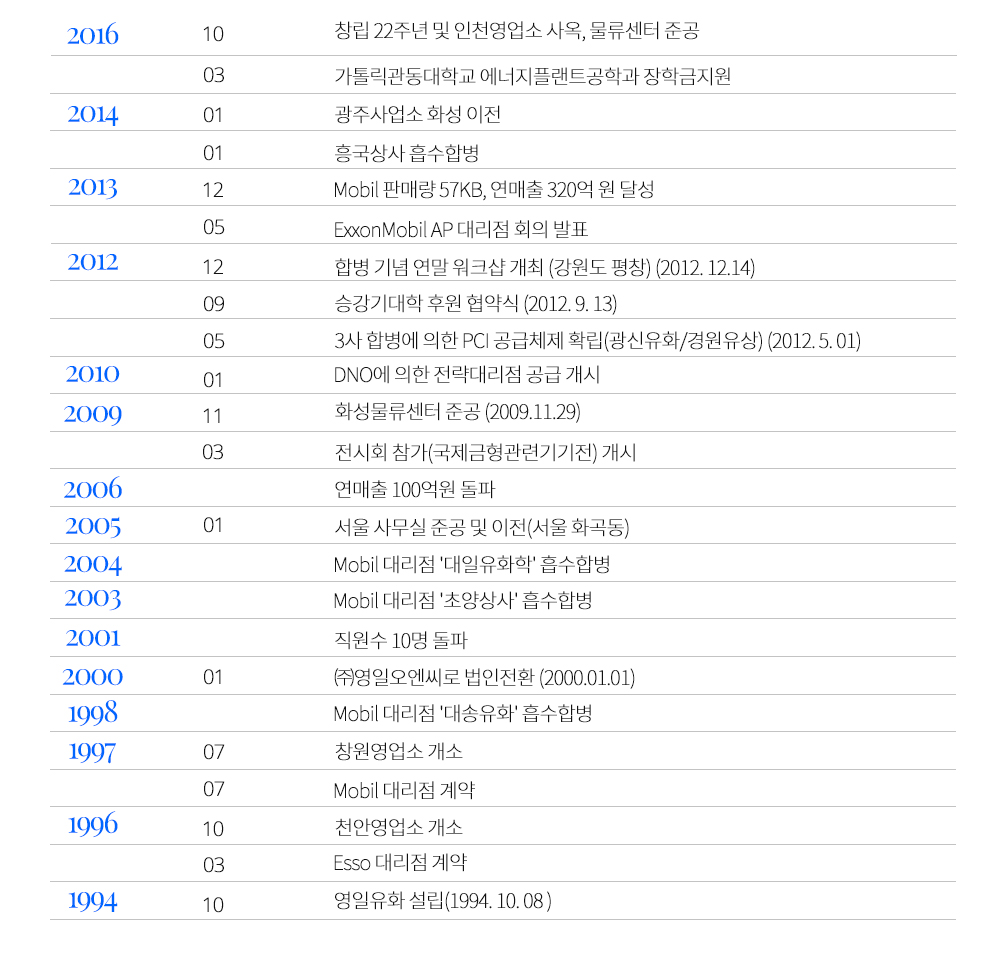 | | | |
|---|---|---|
| 2016 | 10 | 창립 22주년 및 인천영업소 사옥, 물류센터 준공 |
| | 03 | 가톨릭관동대학교 에너지플랜트공학과 장학금지원 |
| 2014 | 01 | 광주사업소 화성 이전 |
| | 01 | 흥국상사 흡수합병 |
| 2013 | 12 | Mobil 판매량 57KB, 연매출 320억 원 달성 |
| | 05 | ExxonMobil AP 대리점 회의 발표 |
| 2012 | 12 | 합병 기념 연말 워크샵 개최 (강원도 평창) (2012. 12.14) |
| | 09 | 승강기대학 후원 협약식 (2012. 9. 13) |
| | 05 | 3사 합병에 의한 PCI 공급체제 확립(광신유화/경원유상) (2012. 5. 01) |
| 2010 | 01 | DNO에 의한 전략대리점 공급 개시 |
| 2009 | 11 | 화성물류센터 준공 (2009.11.29) |
| | 03 | 전시회 참가(국제금형관련기기전) 개시 |
| 2006 | | 연매출 100억원 돌파 |
| 2005 | 01 | 서울 사무실 준공 및 이전(서울 화곡동) |
| 2004 | | Mobil 대리점 '대일유화학' 흡수합병 |
| 2003 | | Mobil 대리점 '초양상사' 흡수합병 |
| 2001 | | 직원수 10명 돌파 |
| 2000 | 01 | ㈜영일오엔씨로 법인전환 (2000.01.01) |
| 1998 | | Mobil 대리점 '대송유화' 흡수합병 |
| 1997 | 07 | 창원영업소 개소 |
| | 07 | Mobil 대리점 계약 |
| 1996 | 10 | 천안영업소 개소 |
| | 03 | Esso 대리점 계약 |
| 1994 | 10 | 영일유화 설립(1994. 10. 08 ) |